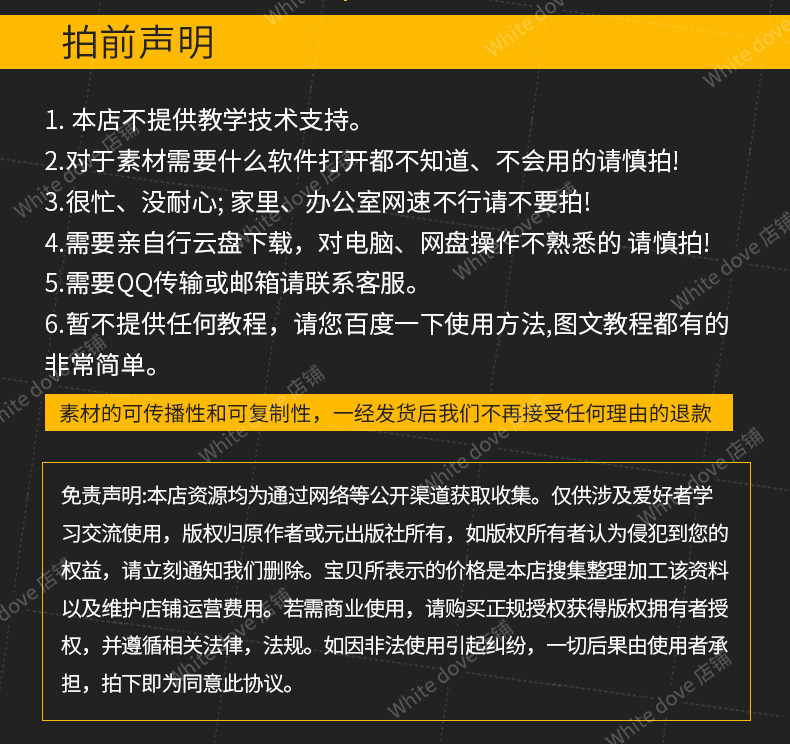 拍前声明

1. 本店不提供教学技术支持。
2.对于素材需要什么软件打开都不知道、不会用的请慎拍!
3.很忙、没耐心; 家里、办公室网速不行请不要拍!
4.需要亲自行云盘下载，对电脑、网盘操作不熟悉的 请慎拍!
5.需要QQ传输或邮箱请联系客服。
6.暂不提供任何教程，请您百度一下使用方法,图文教程都有的非常简单。

素材的可传播性和可复制性，一经发货后我们不再接受任何理由的退款

免责声明:本店资源均为通过网络等公开渠道获取收集。仅供涉及爱好者学习交流使用，版权归原作者或元出版社所有，如版权所有者认为侵犯到您的权益，请立刻通知我们删除。宝贝所表示的价格是本店搜集整理加工该资料以及维护店铺运营费用。若需商业使用，请购买正规授权获得版权拥有者授权，并遵循相关法律，法规。如因非法使用引起纠纷，一切后果由使用者承担，拍下即为同意此协议。

White dove 店铺